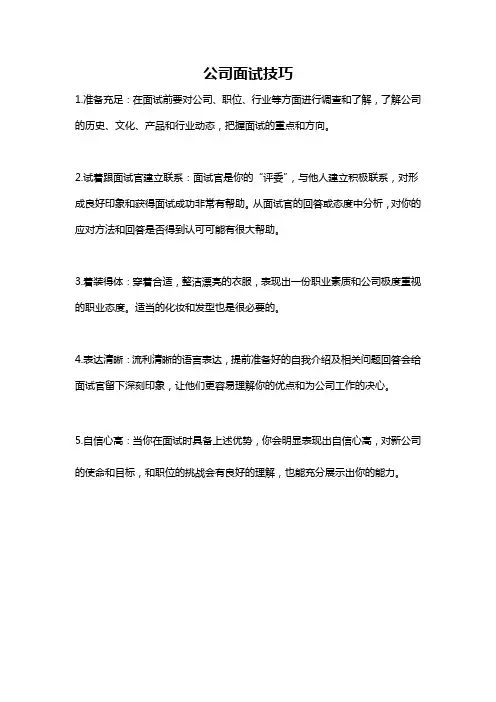 公司面试技巧

1.准备充足：在面试前要对公司、职位、行业等方面进行调查和了解，了解公司的历史、文化、产品和行业动态，把握面试的重点和方向。

2.试着跟面试官建立联系：面试官是你的“评委”，与他人建立积极联系，对形成良好印象和获得面试成功非常有帮助。从面试官的回答或态度中分析，对你的应对方法和回答是否得到认可可能有很大帮助。

3.着装得体：穿着合适，整洁漂亮的衣服，表现出一份职业素质和公司极度重视的职业态度。适当的化妆和发型也是很必要的。

4.表达清晰：流利清晰的语言表达，提前准备好的自我介绍及相关问题回答会给面试官留下深刻印象，让他们更容易理解你的优点和为公司工作的决心。

5.自信心高：当你在面试时具备上述优势，你会明显表现出自信心高，对新公司的使命和目标，和职位的挑战会有良好的理解，也能充分展示出你的能力。